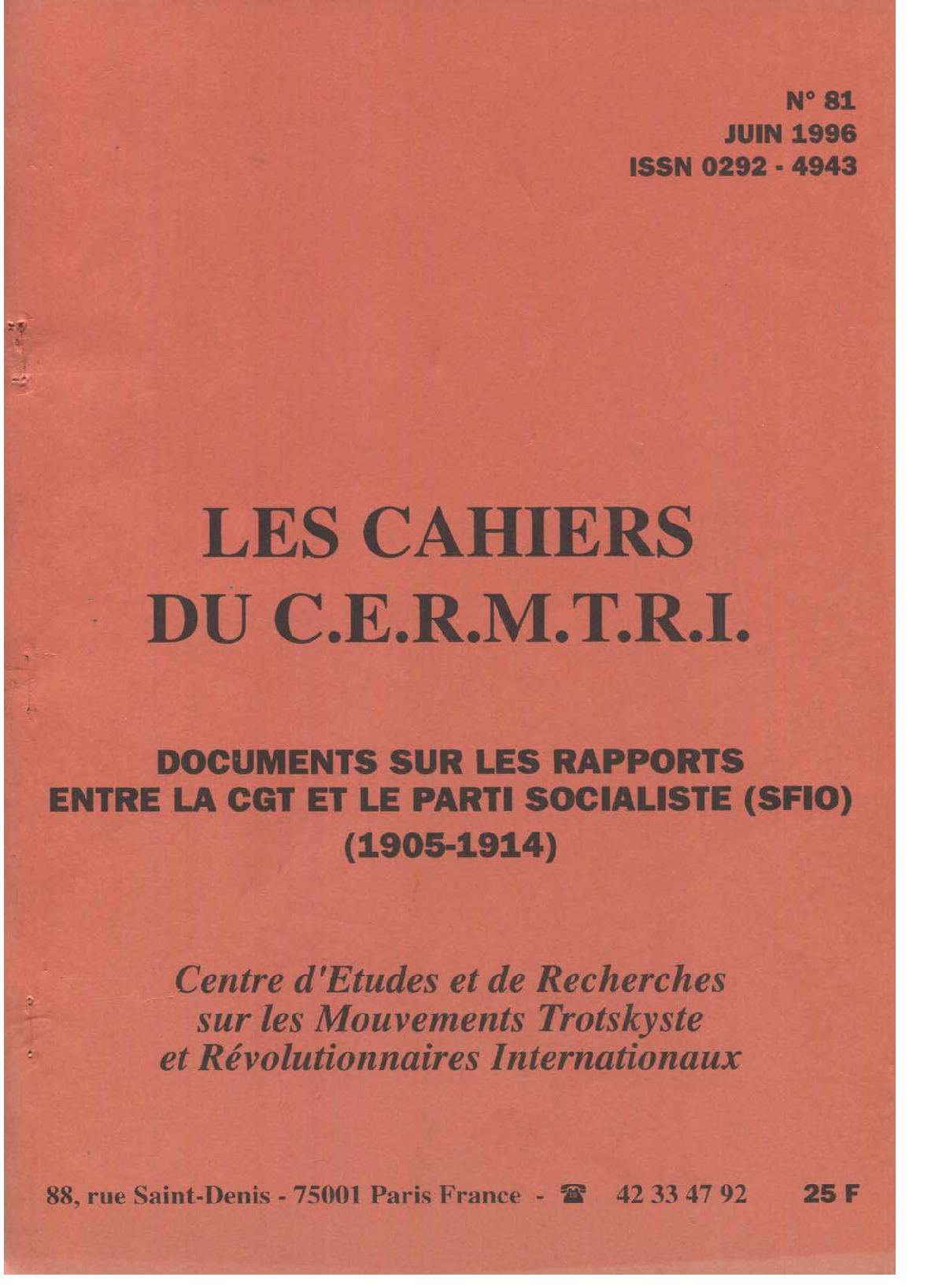 N° 81
JUIN 1996
ISSN 0292 - 4943

LES CAHIERS
DU C.E.R.M.T.R.I.

DOCUMENTS SUR LES RAPPORTS
ENTRE LA CGT ET LE PARTI SOCIALISTE (SFIO)
(1905-1914)

Centre d'Etudes et de Recherches
sur les Mouvements Trotskyste
et Révolutionnaires Internationaux

88, rue Saint-Denis - 75001 Paris France - ☎ 42 33 47 92 25 F